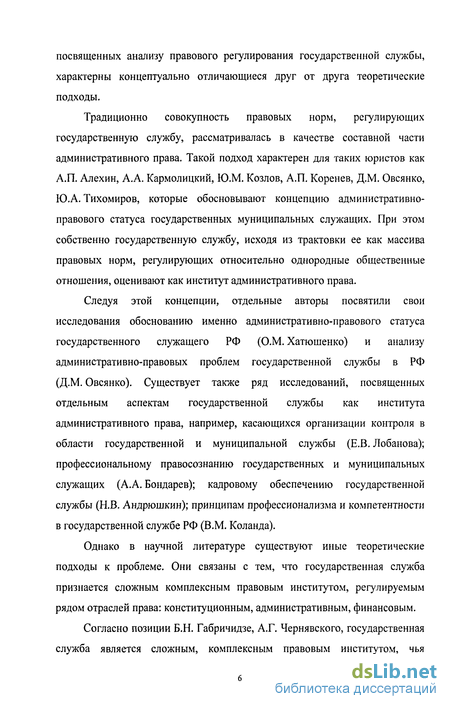 посвященных анализу правового регулирования государственной службы, характерны концептуально отличающиеся друг от друга теоретические подходы.

Традиционно совокупность правовых норм, регулирующих государственную службу, рассматривалась в качестве составной части административного права. Такой подход характерен для таких юристов как А.П. Алехин, А.А. Кармолицкий, Ю.М. Козлов, А.П. Коренев, Д.М. Овсянко, Ю.А. Тихомиров, которые обосновывают концепцию административно-правового статуса государственных муниципальных служащих. При этом собственно государственную службу, исходя из трактовки ее как массива правовых норм, регулирующих относительно однородные общественные отношения, оценивают как институт административного права.

Следуя этой концепции, отдельные авторы посвятили свои исследования обоснованию именно административно-правового статуса государственного служащего РФ (О.М. Хатюшенко) и анализу административно-правовых проблем государственной службы в РФ (Д.М. Овсянко). Существует также ряд исследований, посвященных отдельным аспектам государственной службы как института административного права, например, касающихся организации контроля в области государственной и муниципальной службы (Е.В. Лобанова); профессиональному правосознанию государственных и муниципальных служащих (А.А. Бондарев); кадровому обеспечению государственной службы (Н.В. Андрюшкин); принципам профессионализма и компетентности в государственной службе РФ (В.М. Коланда).

Однако в научной литературе существуют иные теоретические подходы к проблеме. Они связаны с тем, что государственная служба признается сложным комплексным правовым институтом, регулируемым рядом отраслей права: конституционным, административным, финансовым.

Согласно позиции Б.Н. Габричидзе, А.Г. Чернявского, государственная служба является сложным, комплексным правовым институтом, чья

6

dsLib.net
библиотека диссертаций